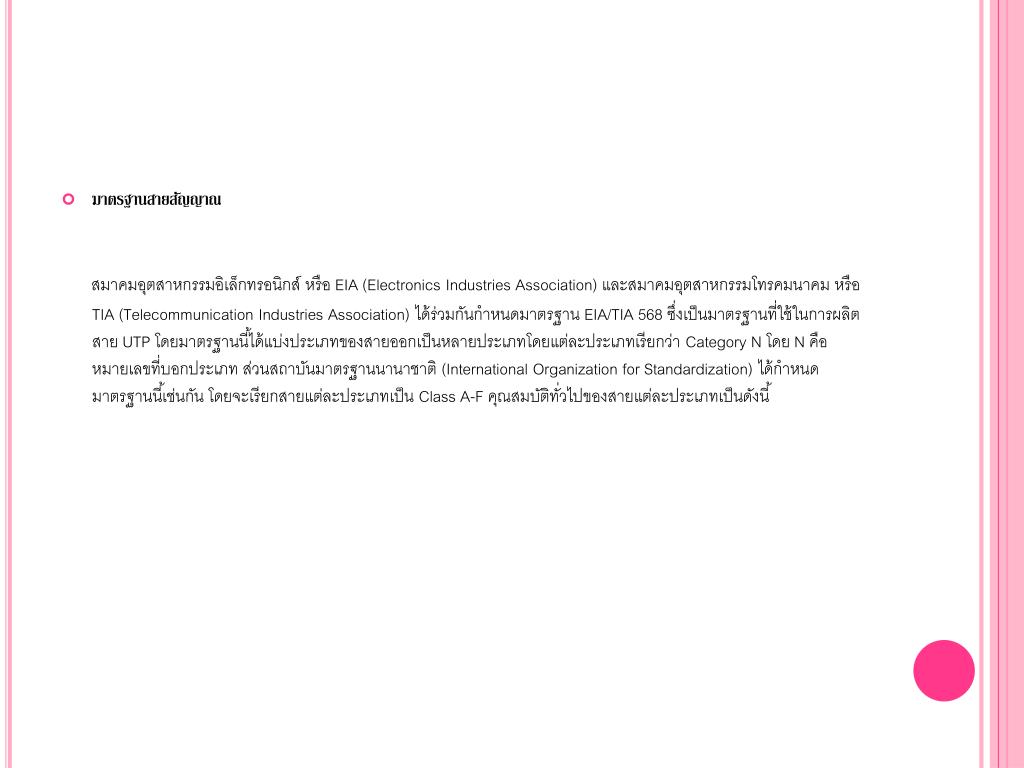 มาตรฐานสายสัญญาณ

สมาคมอุตสาหกรรมอิเล็กทรอนิกส์ หรือ EIA (Electronics Industries Association) และสมาคมอุตสาหกรรมโทรคมนาคม หรือ TIA (Telecommunication Industries Association) ได้ร่วมกันกำหนดมาตรฐาน EIA/TIA 568 ซึ่งเป็นมาตรฐานที่ใช้ในการผลิตสาย UTP โดยมาตรฐานนี้ได้แบ่งประเภทของสายออกเป็นหลายประเภทโดยแต่ละประเภทเรียกว่า Category N โดย N คือหมายเลขที่บอกประเภท ส่วนสถาบันมาตรฐานนานาชาติ (International Organization for Standardization) ได้กำหนดมาตรฐานนี้เช่นกัน โดยจะเรียกสายแต่ละประเภทเป็น Class A-F คุณสมบัติทั่วไปของสายแต่ละประเภทเป็นดังนี้